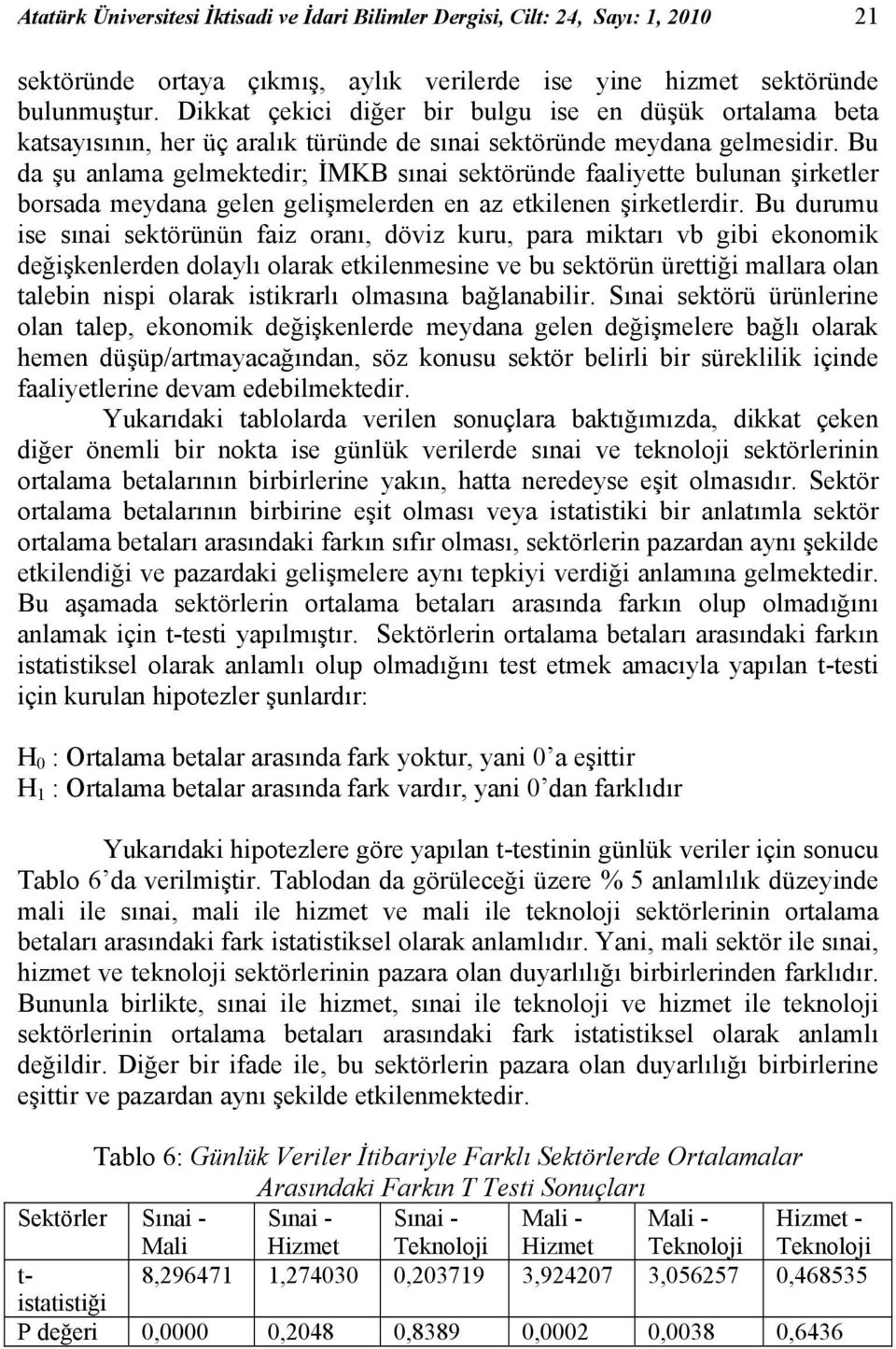 Atatürk Üniversitesi İktisadi ve İdari Bilimler Dergisi, Cilt: 24, Sayı: 1, 2010 21

sektöründe ortaya çıkmış, aylık verilerde ise yine hizmet sektöründe bulunmuştur. Dikkat çekici diğer bir bulgu ise en düşük ortalama beta katsayısının, her üç aralık türünde de sınai sektöründe meydana gelmesidir. Bu da şu anlama gelmektedir; İMKB sınai sektöründe faaliyette bulunan şirketler borsada meydana gelen gelişmelerden en az etkilenen şirketlerdir. Bu durumu ise sınai sektörünün faiz oranı, döviz kuru, para miktarı vb gibi ekonomik değişkenlerden dolaylı olarak etkilenmesine ve bu sektörün ürettiği mallara olan talebin nispi olarak istikrarlı olmasına bağlanabilir. Sınai sektörü ürünlerine olan talep, ekonomik değişkenlerde meydana gelen değişmelere bağlı olarak hemen düşüp/artmayacağından, söz konusu sektör belirli bir süreklilik içinde faaliyetlerine devam edebilmektedir.

Yukarıdaki tablolarda verilen sonuçlara baktığımızda, dikkat çeken diğer önemli bir nokta ise günlük verilerde sınai ve teknoloji sektörlerinin ortalama betalarının birbirlerine yakın, hatta neredeyse eşit olmasıdır. Sektör ortalama betalarının birbirine eşit olması veya istatistiki bir anlatımla sektör ortalama betaları arasındaki farkın sıfır olması, sektörlerin pazardan aynı şekilde etkilendiği ve pazardaki gelişmelere aynı tepkiyi verdiği anlamına gelmektedir. Bu aşamada sektörlerin ortalama betaları arasında farkın olup olmadığını anlamak için t-testi yapılmıştır. Sektörlerin ortalama betaları arasındaki farkın istatistiksel olarak anlamlı olup olmadığını test etmek amacıyla yapılan t-testi için kurulan hipotezler şunlardır:

$H_0$ : Ortalama betalar arasında fark yoktur, yani 0’a eşittir
$H_1$ : Ortalama betalar arasında fark vardır, yani 0’dan farklıdır

Yukarıdaki hipotezlere göre yapılan t-testinin günlük veriler için sonucu Tablo 6’da verilmiştir. Tablodan da görüleceği üzere % 5 anlamlılık düzeyinde mali ile sınai, mali ile hizmet ve mali ile teknoloji sektörlerinin ortalama betaları arasındaki fark istatistiksel olarak anlamlıdır. Yani, mali sektör ile sınai, hizmet ve teknoloji sektörlerinin pazara olan duyarlılığı birbirlerinden farklıdır. Bununla birlikte, sınai ile hizmet, sınai ile teknoloji ve hizmet ile teknoloji sektörlerinin ortalama betaları arasındaki fark istatistiksel olarak anlamlı değildir. Diğer bir ifade ile, bu sektörlerin pazara olan duyarlılığı birbirlerine eşittir ve pazardan aynı şekilde etkilenmektedir.

Tablo 6: Günlük Veriler İtibariyle Farklı Sektörlerde Ortalamalar Arasındaki Farkın T Testi Sonuçları

| Sektörler | Sınai - Mali | Sınai - Hizmet | Sınai - Teknoloji | Mali - Hizmet | Mali - Teknoloji | Hizmet - Teknoloji |
|---|---|---|---|---|---|---|
| t-istatistiği | 8,296471 | 1,274030 | 0,203719 | 3,924207 | 3,056257 | 0,468535 |
| P değeri | 0,0000 | 0,2048 | 0,8389 | 0,0002 | 0,0038 | 0,6436 |